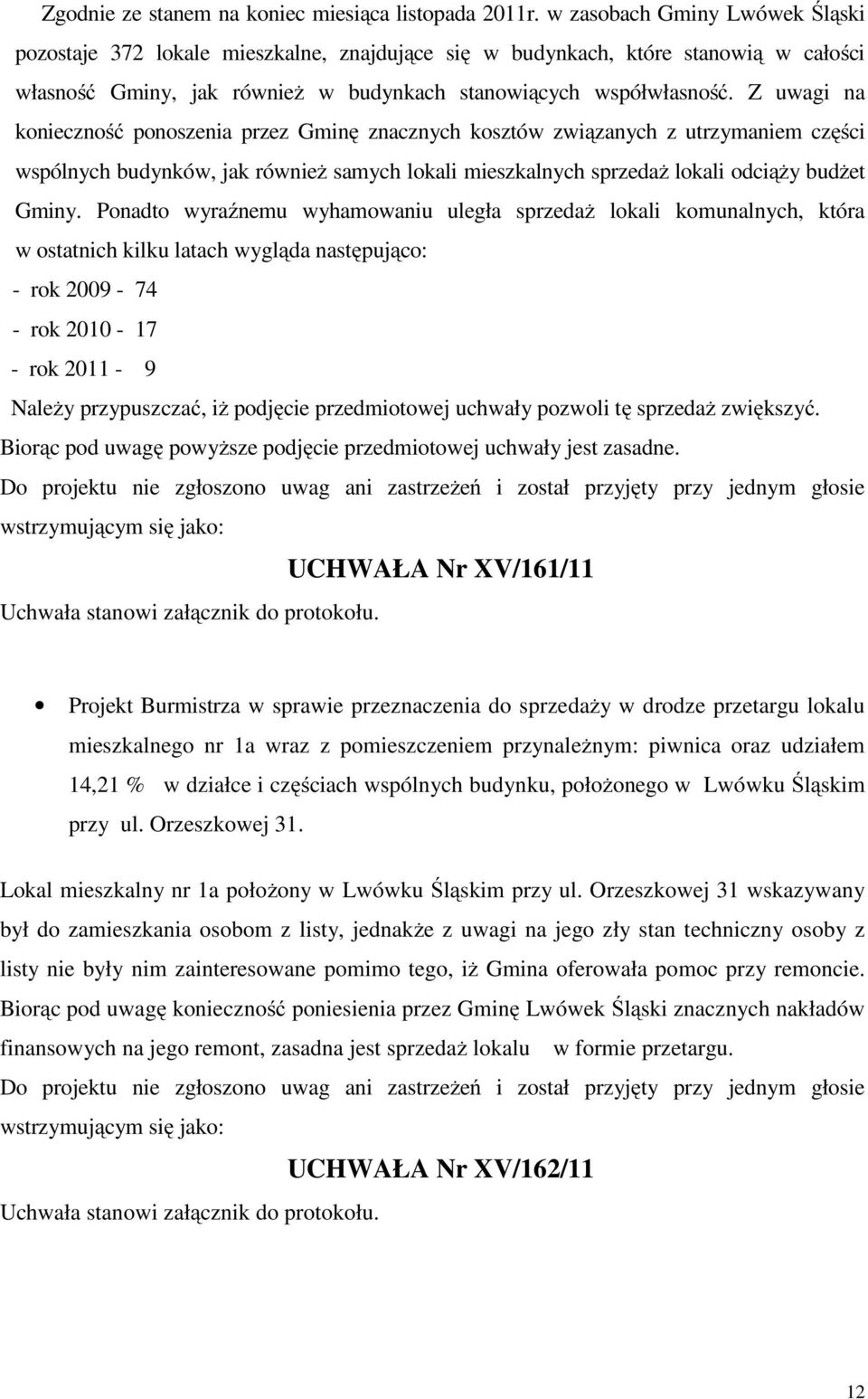 Zgodnie ze stanem na koniec miesiąca listopada 2011r. w zasobach Gminy Lwówek Śląski pozostaje 372 lokale mieszkalne, znajdujące się w budynkach, które stanowią w całości własność Gminy, jak również w budynkach stanowiących współwłasność. Z uwagi na konieczność ponoszenia przez Gminę znacznych kosztów związanych z utrzymaniem części wspólnych budynków, jak również samych lokali mieszkalnych sprzedaż lokali odciąży budżet Gminy. Ponadto wyraźnemu wyhamowaniu uległa sprzedaż lokali komunalnych, która w ostatnich kilku latach wygląda następująco:

- rok 2009 - 74

- rok 2010 - 17

- rok 2011 - 9

Należy przypuszczać, iż podjęcie przedmiotowej uchwały pozwoli tę sprzedaż zwiększyć.

Biorąc pod uwagę powyższe podjęcie przedmiotowej uchwały jest zasadne.

Do projektu nie zgłoszono uwag ani zastrzeżeń i został przyjęty przy jednym głosie wstrzymującym się jako:

UCHWAŁA Nr XV/161/11

Uchwała stanowi załącznik do protokołu.

• Projekt Burmistrza w sprawie przeznaczenia do sprzedaży w drodze przetargu lokalu mieszkalnego nr 1a wraz z pomieszczeniem przynależnym: piwnica oraz udziałem 14,21 % w działce i częściach wspólnych budynku, położonego w Lwówku Śląskim przy ul. Orzeszkowej 31.

Lokal mieszkalny nr 1a położony w Lwówku Śląskim przy ul. Orzeszkowej 31 wskazywany był do zamieszkania osobom z listy, jednakże z uwagi na jego zły stan techniczny osoby z listy nie były nim zainteresowane pomimo tego, iż Gmina oferowała pomoc przy remoncie. Biorąc pod uwagę konieczność poniesienia przez Gminę Lwówek Śląski znacznych nakładów finansowych na jego remont, zasadna jest sprzedaż lokalu w formie przetargu.

Do projektu nie zgłoszono uwag ani zastrzeżeń i został przyjęty przy jednym głosie wstrzymującym się jako:

UCHWAŁA Nr XV/162/11

Uchwała stanowi załącznik do protokołu.

12